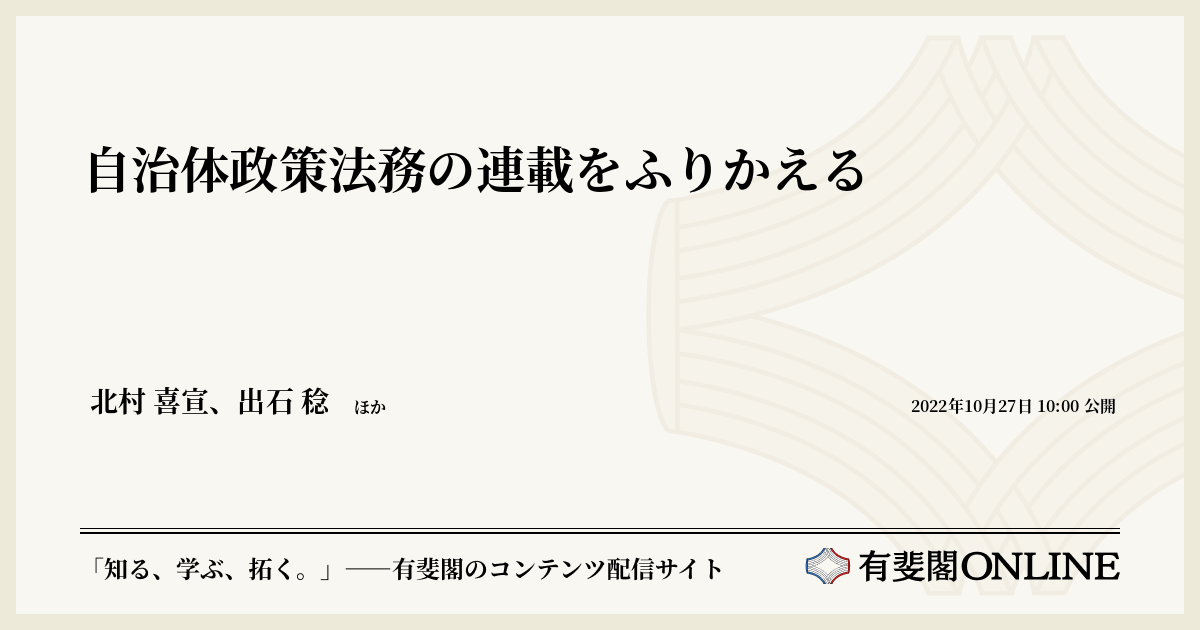 自治体政策法務の連載をふりかえる

北村 喜宣、出石 稔 ほか

2022年10月27日 10:00 公開

「知る、学ぶ、拓く。」──有斐閣のコンテンツ配信サイト

有斐閣ONLINE